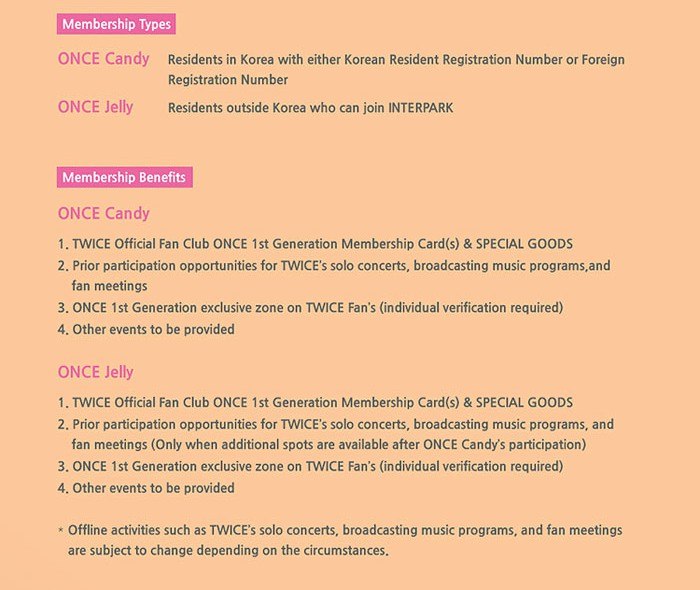 Membership Types

ONCE Candy
Residents in Korea with either Korean Resident Registration Number or Foreign Registration Number

ONCE Jelly
Residents outside Korea who can join INTERPARK

Membership Benefits

ONCE Candy

1. TWICE Official Fan Club ONCE 1st Generation Membership Card(s) & SPECIAL GOODS
2. Prior participation opportunities for TWICE's solo concerts, broadcasting music programs,and fan meetings
3. ONCE 1st Generation exclusive zone on TWICE Fan's (individual verification required)
4. Other events to be provided

ONCE Jelly

1. TWICE Official Fan Club ONCE 1st Generation Membership Card(s) & SPECIAL GOODS
2. Prior participation opportunities for TWICE's solo concerts, broadcasting music programs, and fan meetings (Only when additional spots are available after ONCE Candy's participation)
3. ONCE 1st Generation exclusive zone on TWICE Fan's (individual verification required)
4. Other events to be provided

* Offline activities such as TWICE's solo concerts, broadcasting music programs, and fan meetings are subject to change depending on the circumstances.